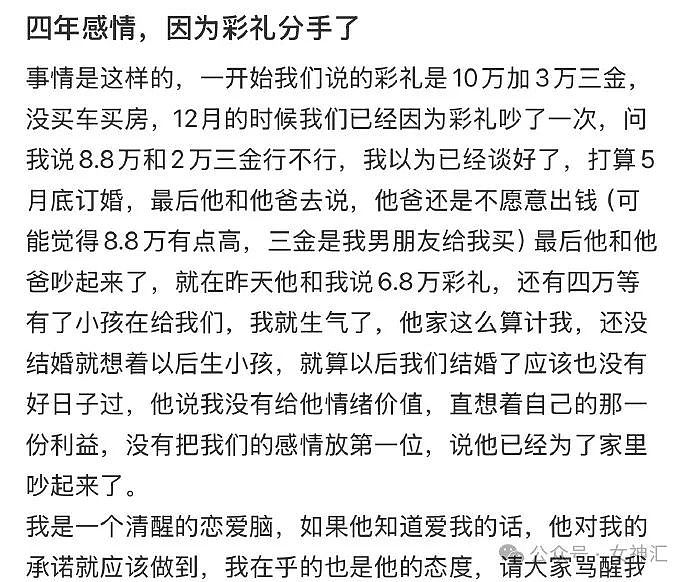 四年感情，因为彩礼分手了

事情是这样的，一开始我们说的彩礼是10万加3万三金，没买车买房，12月的时候我们已经因为彩礼吵了一次，问我说8.8万和2万三金行不行，我以为已经谈好了，打算5月底订婚，最后他和他爸去说，他爸还是不愿意出钱（可能觉得8.8万有点高，三金是我男朋友给我买）最后他和他爸吵起来了，就在昨天他和我说6.8万彩礼，还有四万等有了小孩在给我们，我就生气了，他家这么算计我，还没结婚就想着以后生小孩，就算以后我们结婚了应该也没有好日子过，他说我没有给他情绪价值，直想着自己的那一份利益，没有把我们的感情放第一位，说他已经为了家里吵起来了。

我是一个清醒的恋爱脑，如果他知道爱我的话，他对我的承诺就应该做到，我在乎的也是他的态度，请大家骂醒我

公众号 · 女神汇